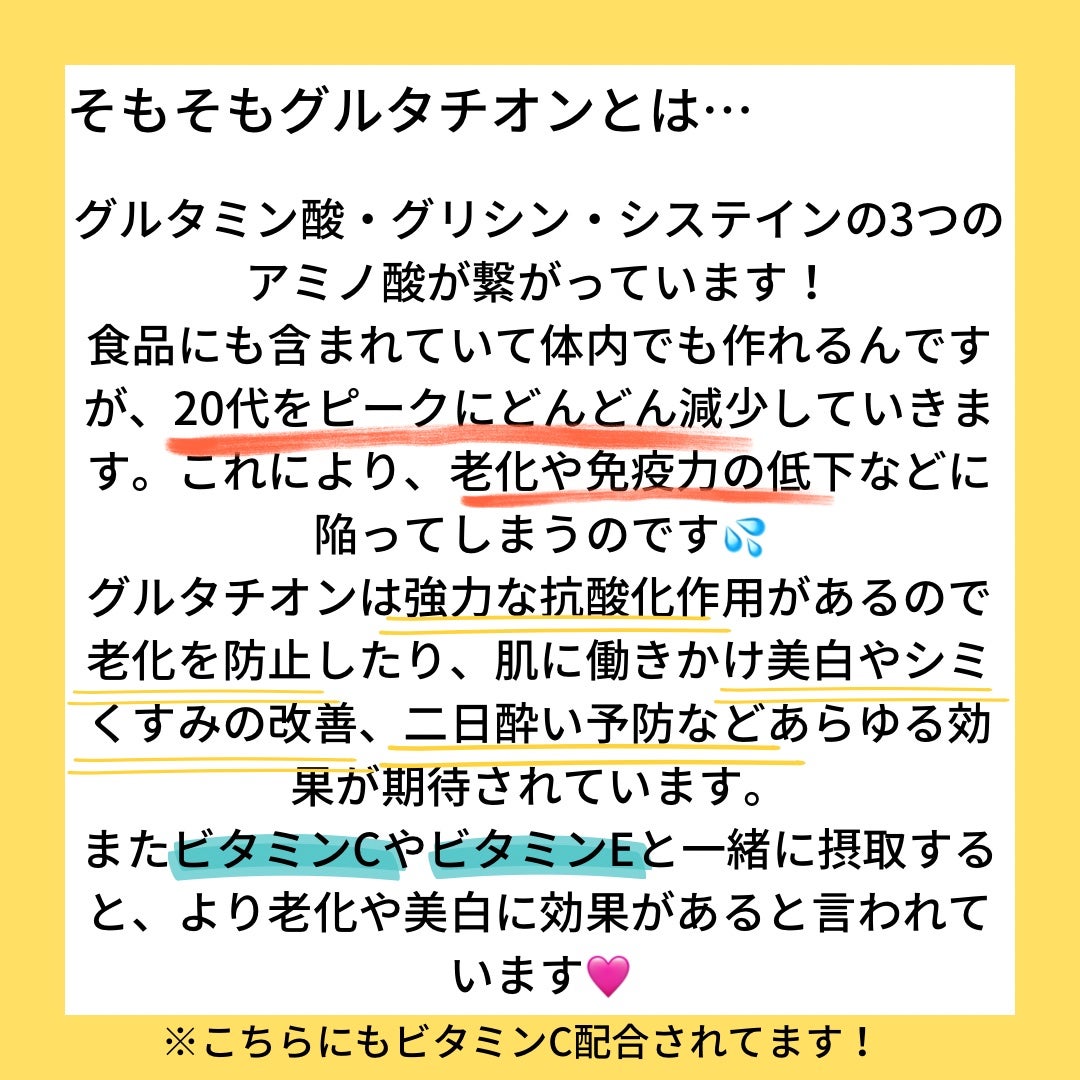 そもそもグルタチオンとは…

グルタミン酸・グリシン・システインの3つのアミノ酸が繋がっています！
食品にも含まれていて体内でも作れるんですが、20代をピークにどんどん減少していきます。これにより、老化や免疫力の低下などに陥ってしまうのです💦
グルタチオンは強力な抗酸化作用があるので老化を防止したり、肌に働きかけ美白やシミくすみの改善、二日酔い予防などあらゆる効果が期待されています。
またビタミンCやビタミンEと一緒に摂取すると、より老化や美白に効果があると言われています💗

※こちらにもビタミンC配合されてます！